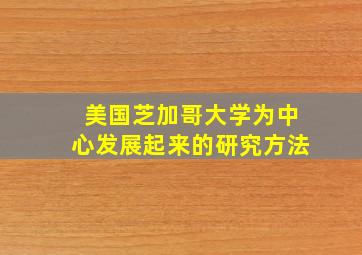 美国芝加哥大学为中心发展起来的研究方法